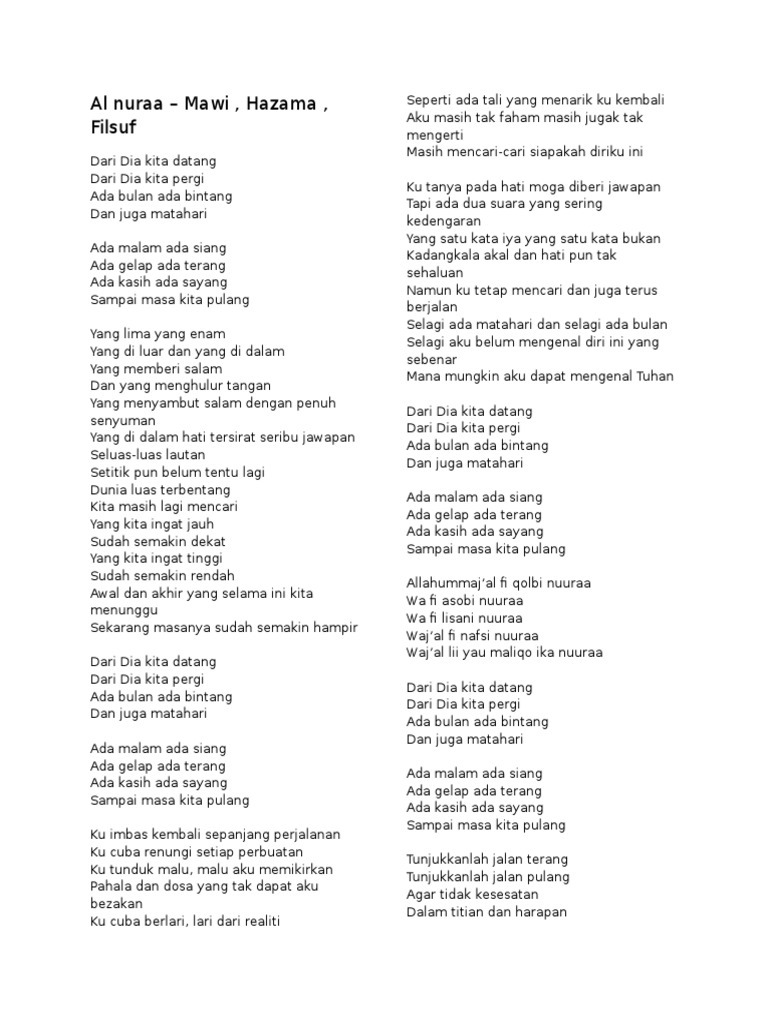 Al nuraa – Mawi , Hazama , Filsuf

Dari Dia kita datang
Dari Dia kita pergi
Ada bulan ada bintang
Dan juga matahari

Ada malam ada siang
Ada gelap ada terang
Ada kasih ada sayang
Sampai masa kita pulang

Yang lima yang enam
Yang di luar dan yang di dalam
Yang memberi salam
Dan yang menghulur tangan
Yang menyambut salam dengan penuh senyuman
Yang di dalam hati tersirat seribu jawapan
Seluas-luas lautan
Setitik pun belum tentu lagi
Dunia luas terbentang
Kita masih lagi mencari
Yang kita ingat jauh
Sudah semakin dekat
Yang kita ingat tinggi
Sudah semakin rendah
Awal dan akhir yang selama ini kita menunggu
Sekarang masanya sudah semakin hampir

Dari Dia kita datang
Dari Dia kita pergi
Ada bulan ada bintang
Dan juga matahari

Ada malam ada siang
Ada gelap ada terang
Ada kasih ada sayang
Sampai masa kita pulang

Ku imbas kembali sepanjang perjalanan
Ku cuba renungi setiap perbuatan
Ku tunduk malu, malu aku memikirkan
Pahala dan dosa yang tak dapat aku bezakan
Ku cuba berlari, lari dari realiti
Seperti ada tali yang menarik ku kembali
Aku masih tak faham masih jugak tak mengerti
Masih mencari-cari siapakah diriku ini

Ku tanya pada hati moga diberi jawapan
Tapi ada dua suara yang sering kedengaran
Yang satu kata iya yang satu kata bukan
Kadangkala akal dan hati pun tak sehaluan
Namun ku tetap mencari dan juga terus berjalan
Selagi ada matahari dan selagi ada bulan
Selagi aku belum mengenal diri ini yang sebenar
Mana mungkin aku dapat mengenal Tuhan

Dari Dia kita datang
Dari Dia kita pergi
Ada bulan ada bintang
Dan juga matahari

Ada malam ada siang
Ada gelap ada terang
Ada kasih ada sayang
Sampai masa kita pulang

Allahummaj'al fi qolbi nuuraa
Wa fi asobi nuuraa
Wa fi lisani nuuraa
Waj'al fi nafsi nuuraa
Waj'al lii yau maliqo ika nuuraa

Dari Dia kita datang
Dari Dia kita pergi
Ada bulan ada bintang
Dan juga matahari

Ada malam ada siang
Ada gelap ada terang
Ada kasih ada sayang
Sampai masa kita pulang

Tunjukkanlah jalan terang
Tunjukkanlah jalan pulang
Agar tidak kesesatan
Dalam titian dan harapan